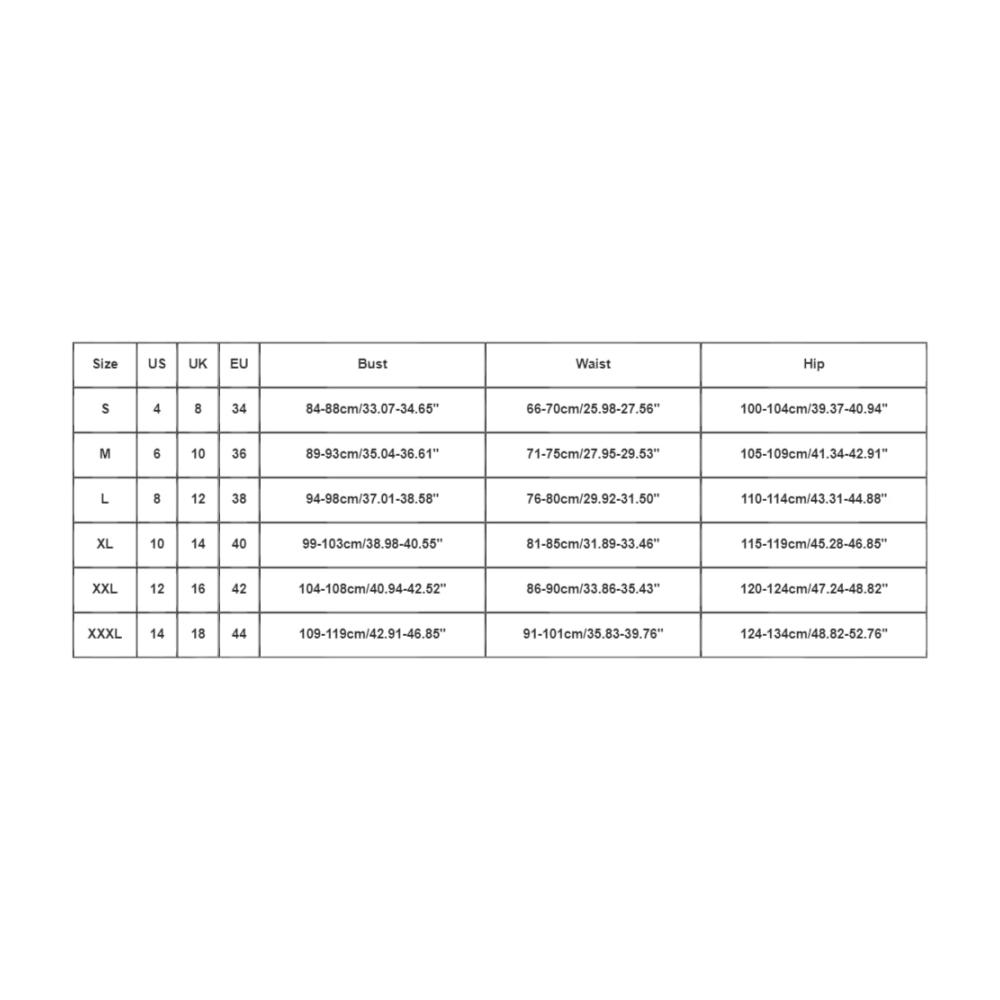 | Size | US | UK | EU | Bust | Waist | Hip |
|---|---|---|---|---|---|---|
| S | 4 | 8 | 34 | 84-88cm/33.07-34.65'' | 66-70cm/25.98-27.56'' | 100-104cm/39.37-40.94'' |
| M | 6 | 10 | 36 | 89-93cm/35.04-36.61'' | 71-75cm/27.95-29.53'' | 105-109cm/41.34-42.91'' |
| L | 8 | 12 | 38 | 94-98cm/37.01-38.58'' | 76-80cm/29.92-31.50'' | 110-114cm/43.31-44.88'' |
| XL | 10 | 14 | 40 | 99-103cm/38.98-40.55'' | 81-85cm/31.89-33.46'' | 115-119cm/45.28-46.85'' |
| XXL | 12 | 16 | 42 | 104-108cm/40.94-42.52'' | 86-90cm/33.86-35.43'' | 120-124cm/47.24-48.82'' |
| XXXL | 14 | 18 | 44 | 109-119cm/42.91-46.85'' | 91-101cm/35.83-39.76'' | 124-134cm/48.82-52.76'' |